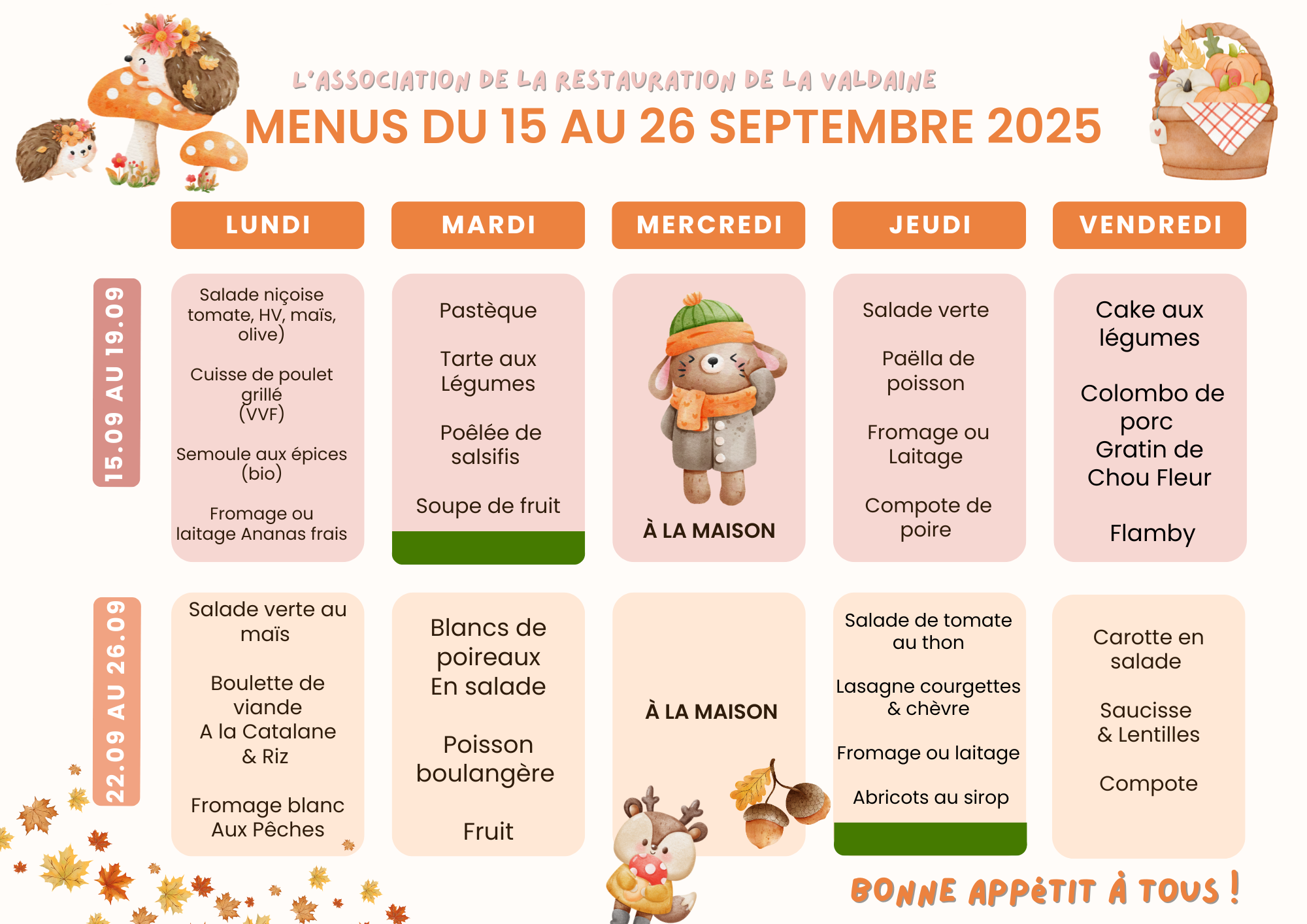 L'ASSOCIATION DE LA RESTAURATION DE LA VALDAINE

MENUS DU 15 AU 26 SEPTEMBRE 2025

| | LUNDI | MARDI | MERCREDI | JEUDI | VENDREDI |
|---|---|---|---|---|---|
| 15.09 AU 19.09 | Salade niçoise tomate, HV, maïs, olive) Cuisse de poulet grillé (VVF) Semoule aux épices (bio) Fromage ou laitage Ananas frais | Pastèque Tarte aux Légumes Poêlée de salsifis Soupe de fruit | À LA MAISON | Salade verte Paëlla de poisson Fromage ou Laitage Compote de poire | Cake aux légumes Colombo de porc Gratin de Chou Fleur Flamby |
| 22.09 AU 26.09 | Salade verte au maïs Boulette de viande A la Catalane & Riz Fromage blanc Aux Pêches | Blancs de poireaux En salade Poisson boulangère Fruit | À LA MAISON | Salade de tomate au thon Lasagne courgettes & chèvre Fromage ou laitage Abricots au sirop | Carotte en salade Saucisse & Lentilles Compote |

BONNE APPÉTIT À TOUS !